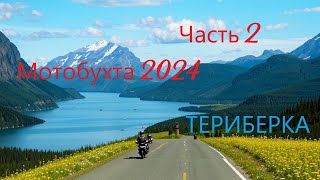 Часть 2

Мотобухта 2024

ТЕРИБЕРКА